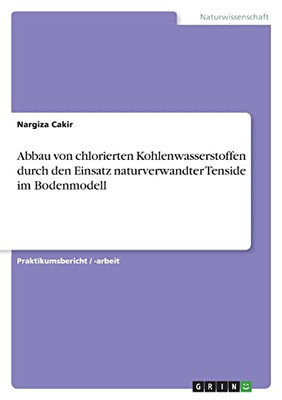 Naturwissenschaft

Nargiza Cakir

Abbau von chlorierten Kohlenwasserstoffen durch den Einsatz naturverwandter Tenside im Bodenmodell

Praktikumsbericht / -arbeit

GRIN